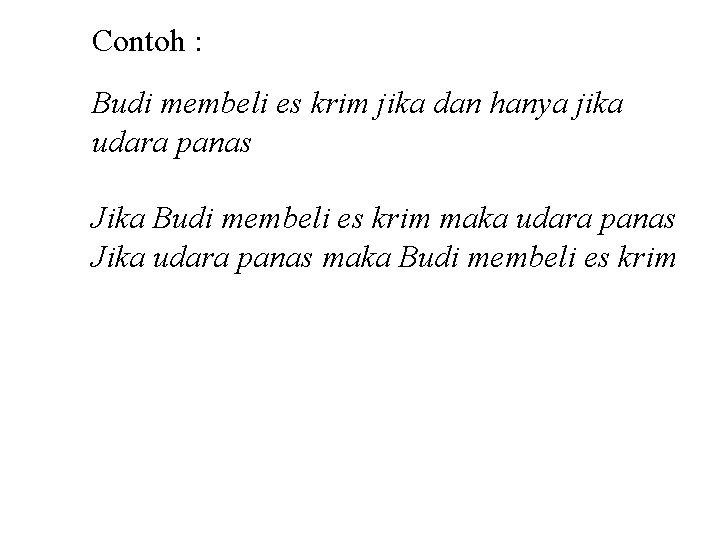 Contoh :

Budi membeli es krim jika dan hanya jika udara panas

Jika Budi membeli es krim maka udara panas
Jika udara panas maka Budi membeli es krim